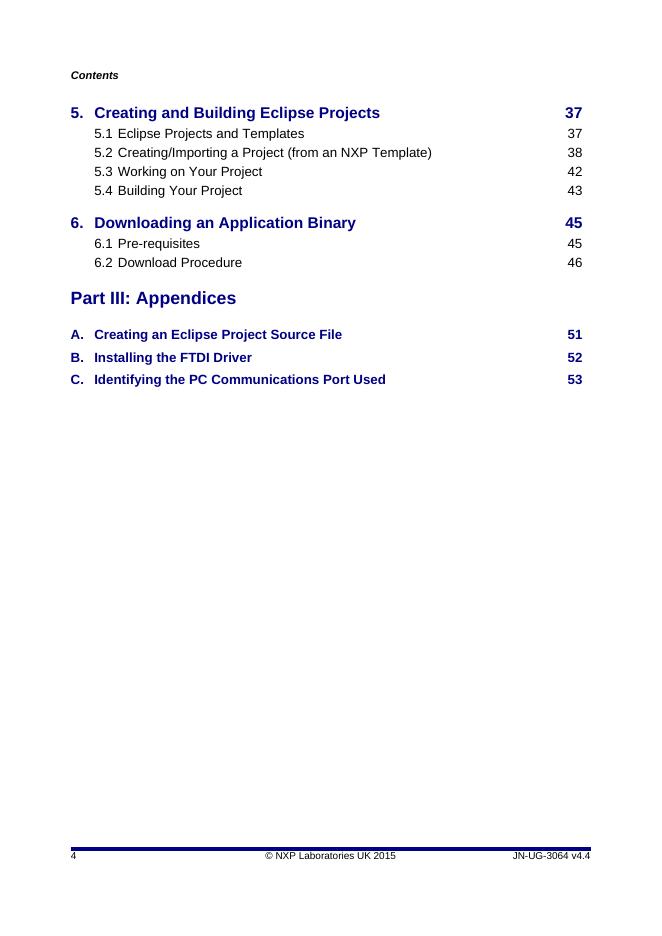 Contents

5. Creating and Building Eclipse Projects 37
5.1 Eclipse Projects and Templates 37
5.2 Creating/Importing a Project (from an NXP Template) 38
5.3 Working on Your Project 42
5.4 Building Your Project 43

6. Downloading an Application Binary 45
6.1 Pre-requisites 45
6.2 Download Procedure 46

Part III: Appendices

A. Creating an Eclipse Project Source File 51
B. Installing the FTDI Driver 52
C. Identifying the PC Communications Port Used 53

4 © NXP Laboratories UK 2015 JN-UG-3064 v4.4